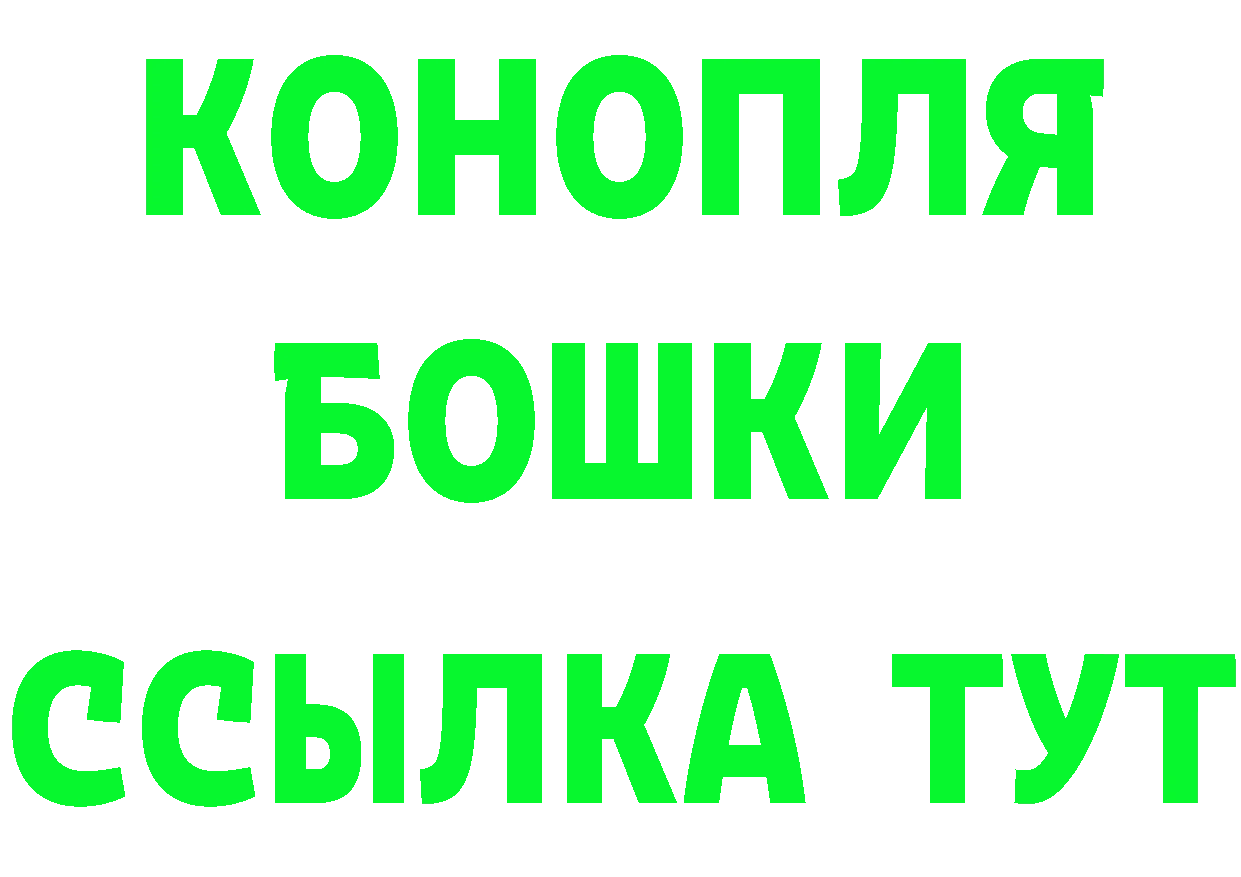 КОНОПЛЯ
БОШКИ
ССЫЛКА ТУТ